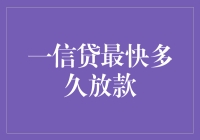 一信贷最快多久放款